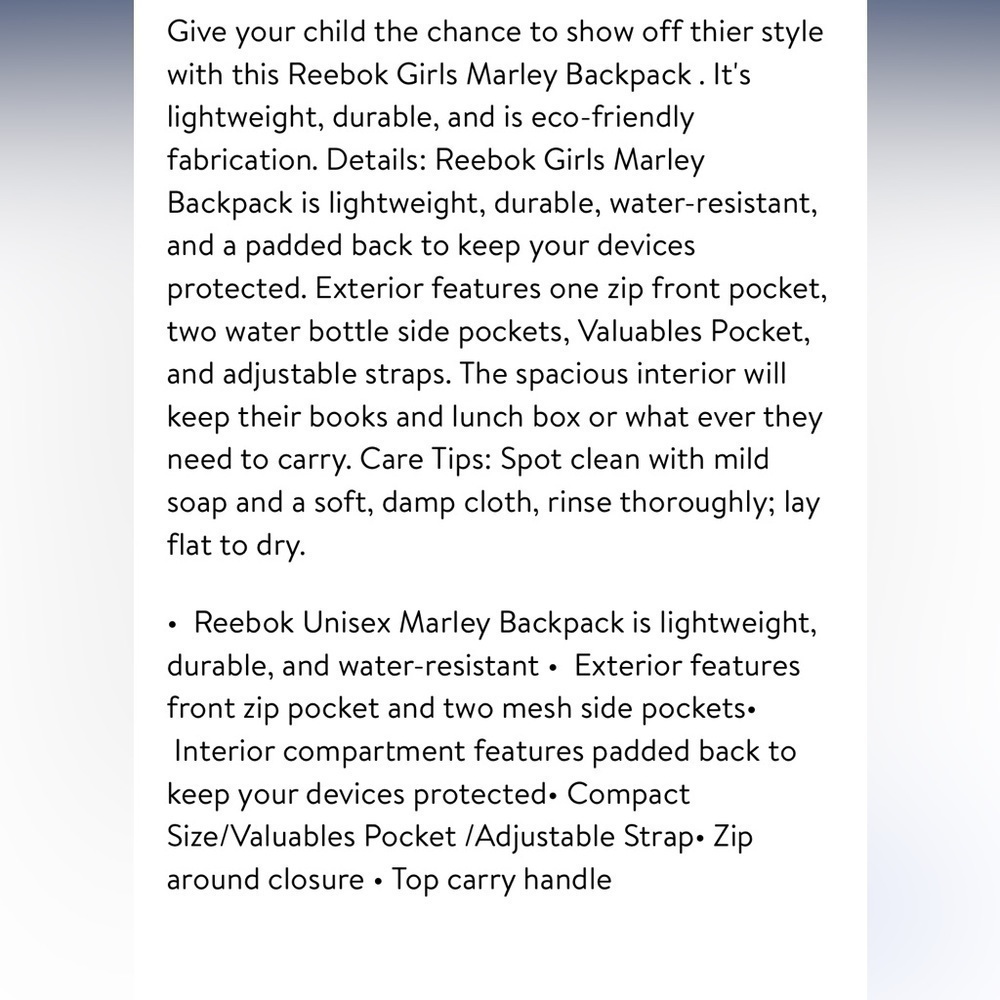 Give your child the chance to show off thier style with this Reebok Girls Marley Backpack . It's lightweight, durable, and is eco-friendly fabrication. Details: Reebok Girls Marley Backpack is lightweight, durable, water-resistant, and a padded back to keep your devices protected. Exterior features one zip front pocket, two water bottle side pockets, Valuables Pocket, and adjustable straps. The spacious interior will keep their books and lunch box or what ever they need to carry. Care Tips: Spot clean with mild soap and a soft, damp cloth, rinse thoroughly; lay flat to dry.

• Reebok Unisex Marley Backpack is lightweight, durable, and water-resistant • Exterior features front zip pocket and two mesh side pockets• Interior compartment features padded back to keep your devices protected• Compact Size/Valuables Pocket /Adjustable Strap• Zip around closure • Top carry handle